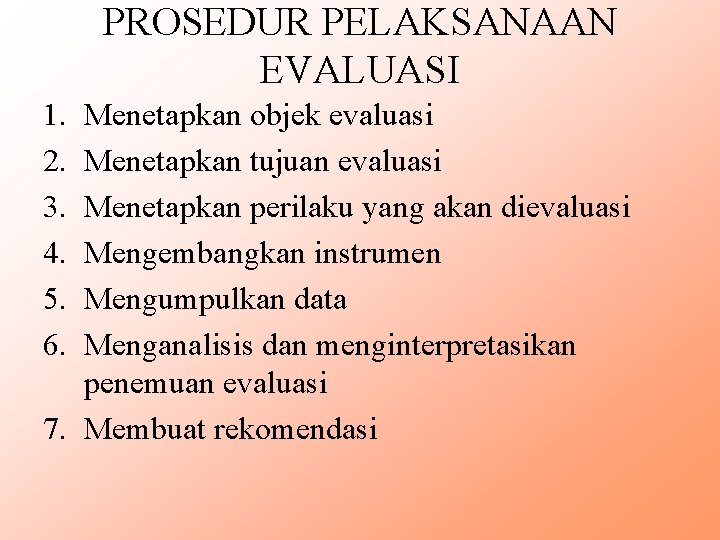 PROSEDUR PELAKSANAAN EVALUASI

1. Menetapkan objek evaluasi
2. Menetapkan tujuan evaluasi
3. Menetapkan perilaku yang akan dievaluasi
4. Mengembangkan instrumen
5. Mengumpulkan data
6. Menganalisis dan menginterpretasikan penemuan evaluasi
7. Membuat rekomendasi